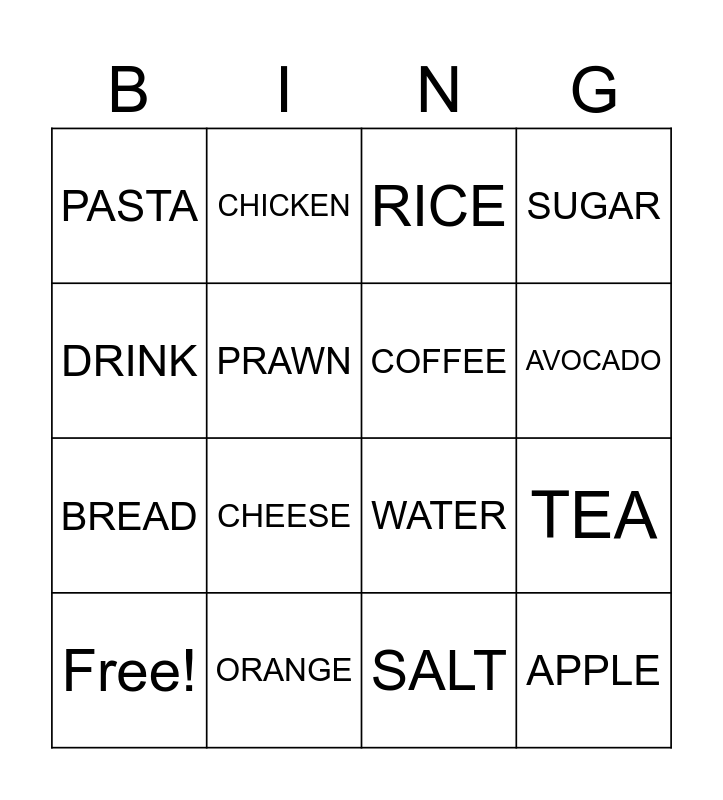 | B | I | N | G |
|---|---|---|---|
| PASTA | CHICKEN | RICE | SUGAR |
| DRINK | PRAWN | COFFEE | AVOCADO |
| BREAD | CHEESE | WATER | TEA |
| Free! | ORANGE | SALT | APPLE |